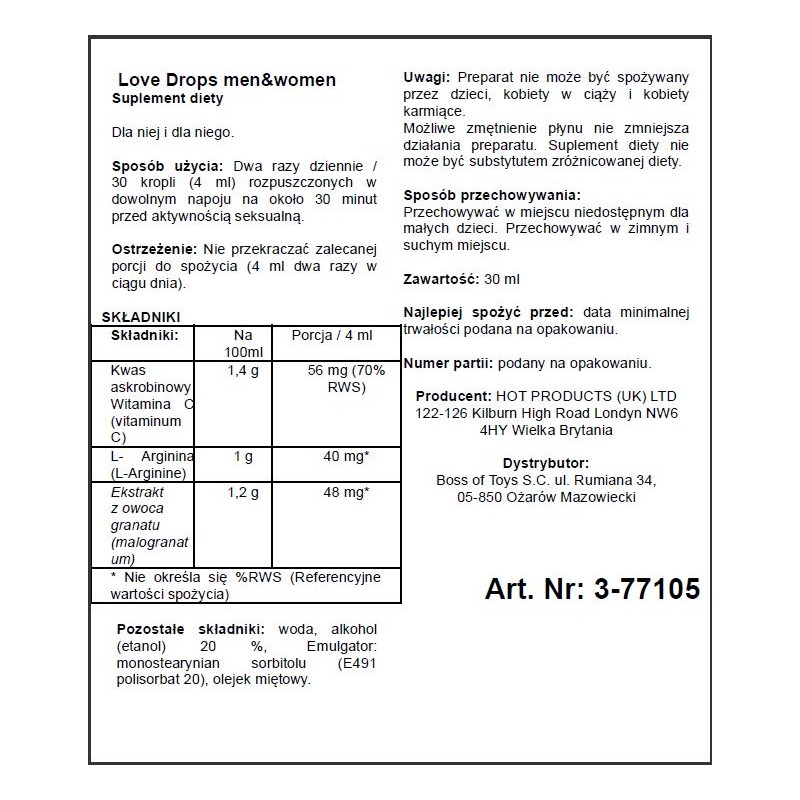 Love Drops men&women
Suplement diety

Dla niej i dla niego.

Sposób użycia: Dwa razy dziennie / 30 kropli (4 ml) rozpuszczonych w dowolnym napoju na około 30 minut przed aktywnością seksualną.

Ostrzeżenie: Nie przekraczać zalecanej porcji do spożycia (4 ml dwa razy w ciągu dnia).

SKŁADNIKI

| Składniki: | Na 100ml | Porcja / 4 ml |
|---|---|---|
| Kwas askrobinowy Witamina C (vitaminum C) | 1,4 g | 56 mg (70% RWS) |
| L- Arginina (L-Arginine) | 1 g | 40 mg* |
| Ekstrakt z owoca granatu (malogranatum) | 1,2 g | 48 mg* |
| * Nie określa się %RWS (Referencyjne wartości spożycia) | | |

Pozostałe składniki: woda, alkohol (etanol) 20 %, Emulgator: monostearynian sorbitolu (E491 polisorbat 20), olejek miętowy.

Uwagi: Preparat nie może być spożywany przez dzieci, kobiety w ciąży i kobiety karmiące.
Możliwe zmętnienie płynu nie zmniejsza działania preparatu. Suplement diety nie może być substytutem zróżnicowanej diety.

Sposób przechowywania:
Przechowywać w miejscu niedostępnym dla małych dzieci. Przechowywać w zimnym i suchym miejscu.

Zawartość: 30 ml

Najlepiej spożyć przed: data minimalnej trwałości podana na opakowaniu.

Numer partii: podany na opakowaniu.

Producent: HOT PRODUCTS (UK) LTD 122-126 Kilburn High Road Londyn NW6 4HY Wielka Brytania

Dystrybutor:
Boss of Toys S.C. ul. Rumiana 34, 05-850 Ożarów Mazowiecki

Art. Nr: 3-77105